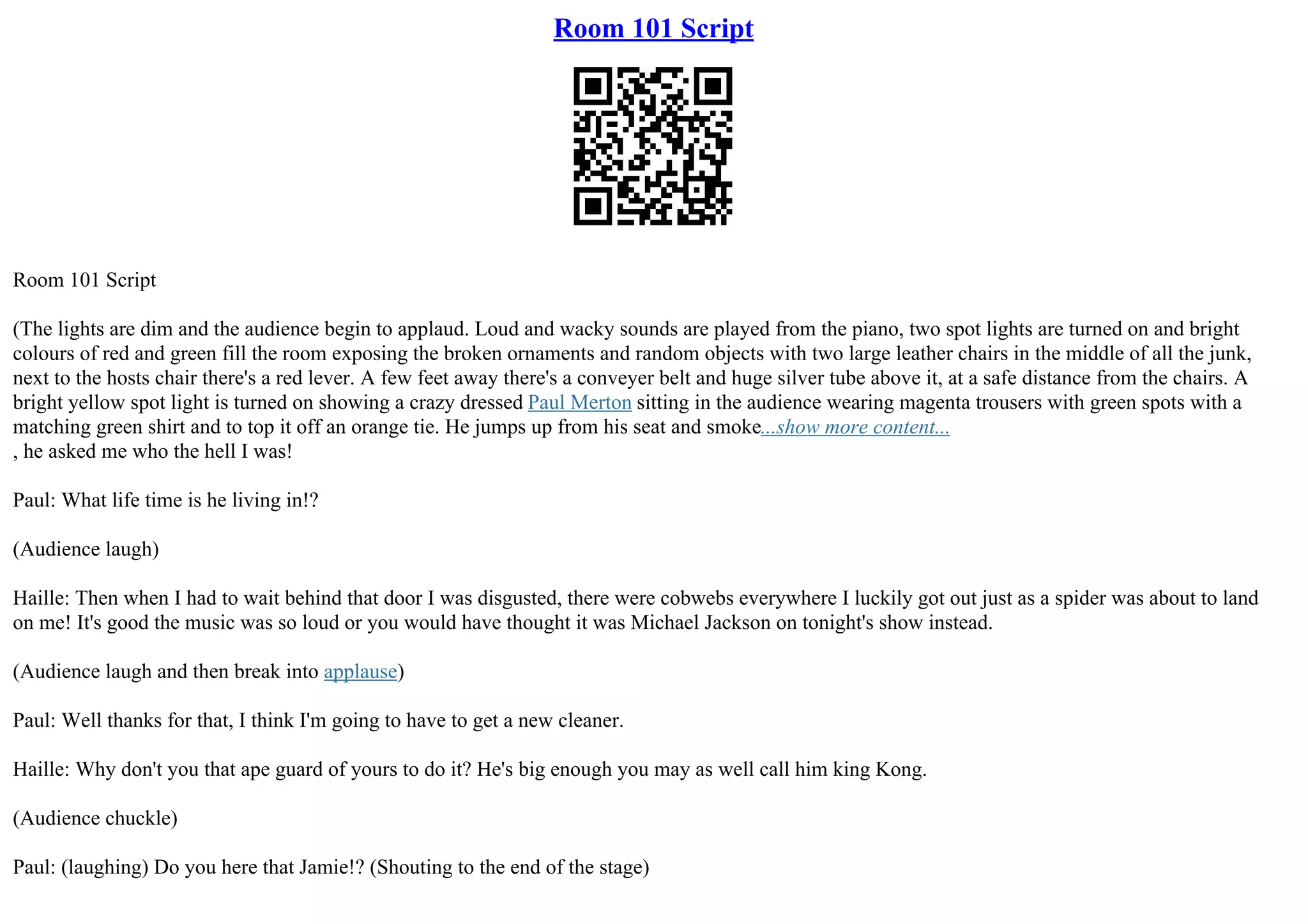 Room 101 Script

Room 101 Script

(The lights are dim and the audience begin to applaud. Loud and wacky sounds are played from the piano, two spot lights are turned on and bright colours of red and green fill the room exposing the broken ornaments and random objects with two large leather chairs in the middle of all the junk, next to the hosts chair there's a red lever. A few feet away there's a conveyer belt and huge silver tube above it, at a safe distance from the chairs. A bright yellow spot light is turned on showing a crazy dressed Paul Merton sitting in the audience wearing magenta trousers with green spots with a matching green shirt and to top it off an orange tie. He jumps up from his seat and smoke...show more content...
, he asked me who the hell I was!

Paul: What life time is he living in!?

(Audience laugh)

Haille: Then when I had to wait behind that door I was disgusted, there were cobwebs everywhere I luckily got out just as a spider was about to land on me! It's good the music was so loud or you would have thought it was Michael Jackson on tonight's show instead.

(Audience laugh and then break into applause)

Paul: Well thanks for that, I think I'm going to have to get a new cleaner.

Haille: Why don't you that ape guard of yours to do it? He's big enough you may as well call him king Kong.

(Audience chuckle)

Paul: (laughing) Do you here that Jamie!? (Shouting to the end of the stage)